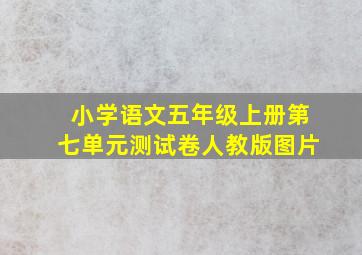 小学语文五年级上册第七单元测试卷人教版图片